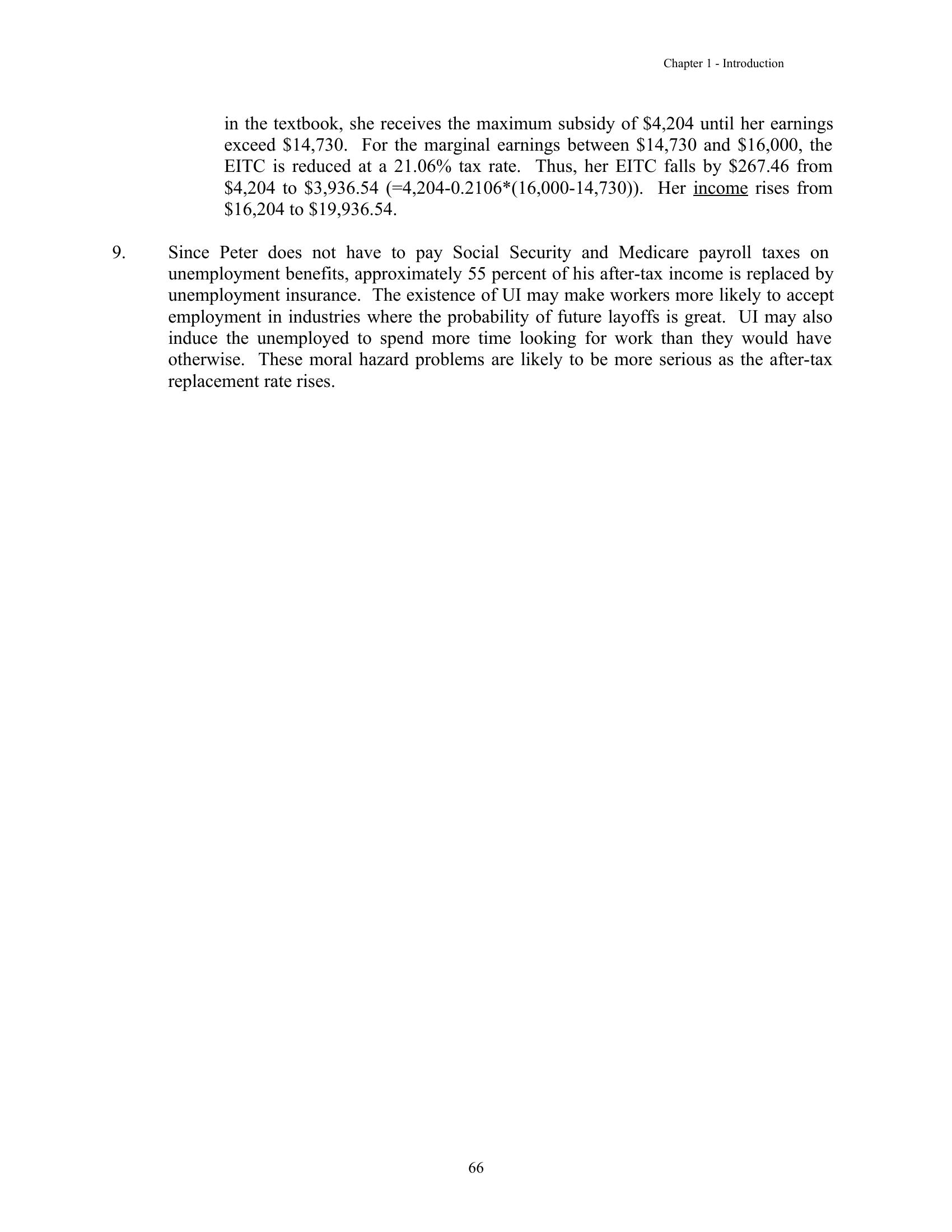 Chapter 1 - Introduction

in the textbook, she receives the maximum subsidy of \$4,204 until her earnings exceed \$14,730. For the marginal earnings between \$14,730 and \$16,000, the EITC is reduced at a 21.06% tax rate. Thus, her EITC falls by \$267.46 from \$4,204 to \$3,936.54 (=4,204-0.2106*(16,000-14,730)). Her income rises from \$16,204 to \$19,936.54.

9. Since Peter does not have to pay Social Security and Medicare payroll taxes on unemployment benefits, approximately 55 percent of his after-tax income is replaced by unemployment insurance. The existence of UI may make workers more likely to accept employment in industries where the probability of future layoffs is great. UI may also induce the unemployed to spend more time looking for work than they would have otherwise. These moral hazard problems are likely to be more serious as the after-tax replacement rate rises.

66